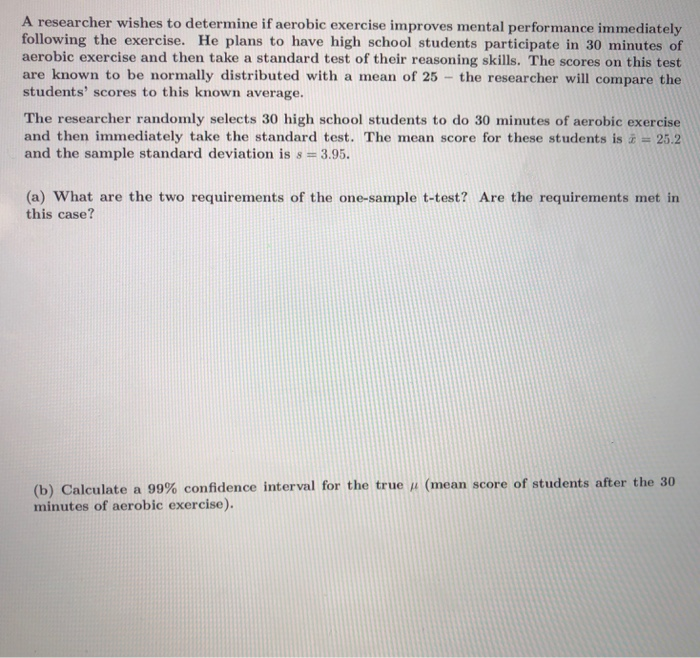 A researcher wishes to determine if aerobic exercise improves mental performance immediately following the exercise. He plans to have high school students participate in 30 minutes of aerobic exercise and then take a standard test of their reasoning skills. The scores on this test are known to be normally distributed with a mean of 25 – the researcher will compare the students' scores to this known average.

The researcher randomly selects 30 high school students to do 30 minutes of aerobic exercise and then immediately take the standard test. The mean score for these students is $\bar{x} = 25.2$ and the sample standard deviation is $s = 3.95$.

(a) What are the two requirements of the one-sample t-test? Are the requirements met in this case?

(b) Calculate a 99% confidence interval for the true $\mu$ (mean score of students after the 30 minutes of aerobic exercise).